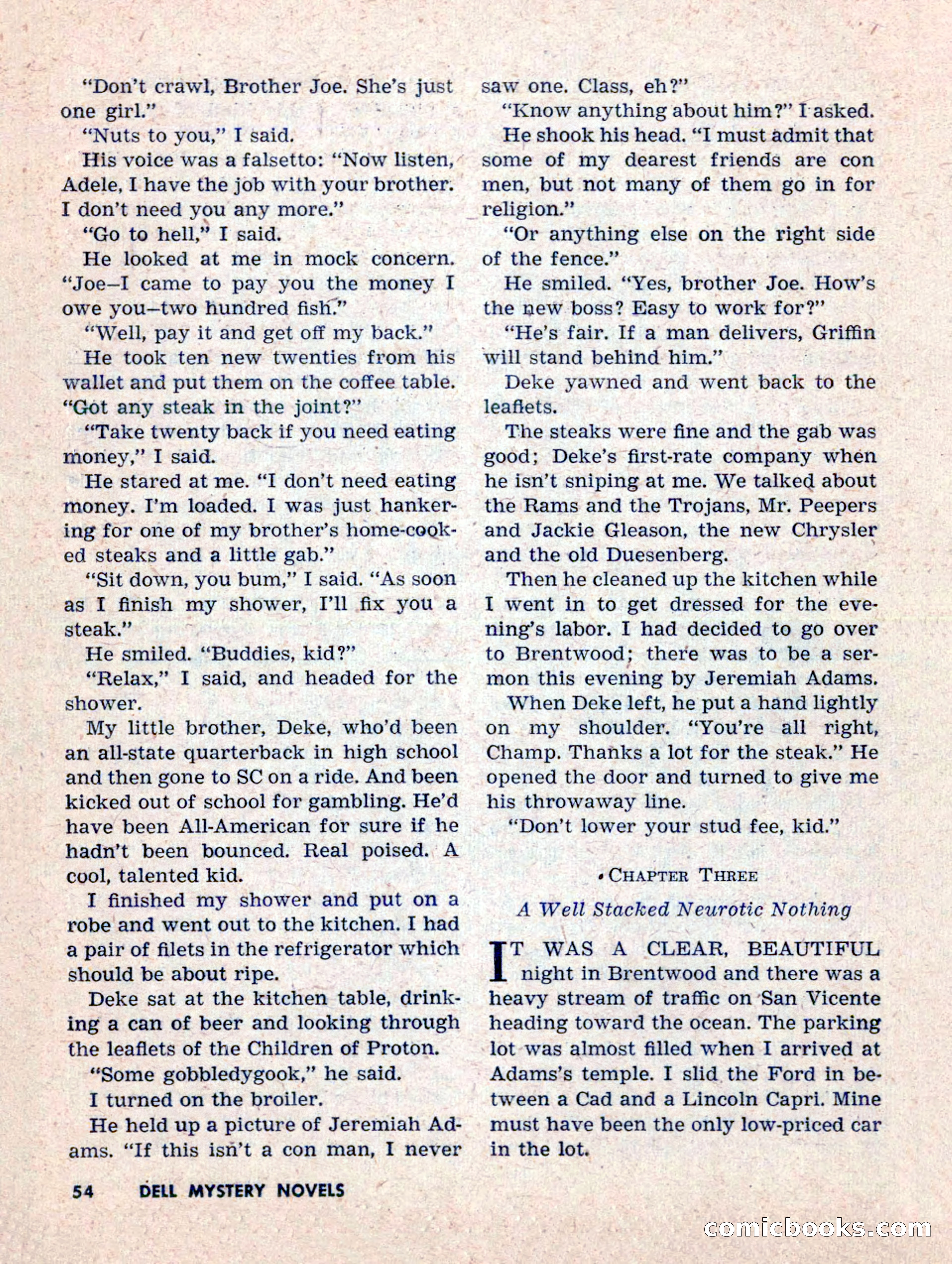 "Don't crawl, Brother Joe. She's just one girl."

"Nuts to you," I said.

His voice was a falsetto: "Now listen, Adele, I have the job with your brother. I don't need you any more."

"Go to hell," I said.

He looked at me in mock concern. "Joe–I came to pay you the money I owe you–two hundred fish."

"Well, pay it and get off my back."

He took ten new twenties from his wallet and put them on the coffee table. "Got any steak in the joint?"

"Take twenty back if you need eating money," I said.

He stared at me. "I don't need eating money. I'm loaded. I was just hankering for one of my brother's home-cooked steaks and a little gab."

"Sit down, you bum," I said. "As soon as I finish my shower, I'll fix you a steak."

He smiled. "Buddies, kid?"

"Relax," I said, and headed for the shower.

My little brother, Deke, who'd been an all-state quarterback in high school and then gone to SC on a ride. And been kicked out of school for gambling. He'd have been All-American for sure if he hadn't been bounced. Real poised. A cool, talented kid.

I finished my shower and put on a robe and went out to the kitchen. I had a pair of filets in the refrigerator which should be about ripe.

Deke sat at the kitchen table, drinking a can of beer and looking through the leaflets of the Children of Proton.

"Some gobbledygook," he said.

I turned on the broiler.

He held up a picture of Jeremiah Adams. "If this isn't a con man, I never saw one. Class, eh?"

"Know anything about him?" I asked.

He shook his head. "I must admit that some of my dearest friends are con men, but not many of them go in for religion."

"Or anything else on the right side of the fence."

He smiled. "Yes, brother Joe. How's the new boss? Easy to work for?"

"He's fair. If a man delivers, Griffin will stand behind him."

Deke yawned and went back to the leaflets.

The steaks were fine and the gab was good; Deke's first-rate company when he isn't sniping at me. We talked about the Rams and the Trojans, Mr. Peepers and Jackie Gleason, the new Chrysler and the old Duesenberg.

Then he cleaned up the kitchen while I went in to get dressed for the evening's labor. I had decided to go over to Brentwood; there was to be a sermon this evening by Jeremiah Adams.

When Deke left, he put a hand lightly on my shoulder. "You're all right, Champ. Thanks a lot for the steak." He opened the door and turned to give me his throwaway line.

"Don't lower your stud fee, kid."

• CHAPTER THREE

A Well Stacked Neurotic Nothing

IT WAS A CLEAR, BEAUTIFUL night in Brentwood and there was a heavy stream of traffic on San Vicente heading toward the ocean. The parking lot was almost filled when I arrived at Adams's temple. I slid the Ford in between a Cad and a Lincoln Capri. Mine must have been the only low-priced car in the lot.

54 DELL MYSTERY NOVELS

comicbooks.com